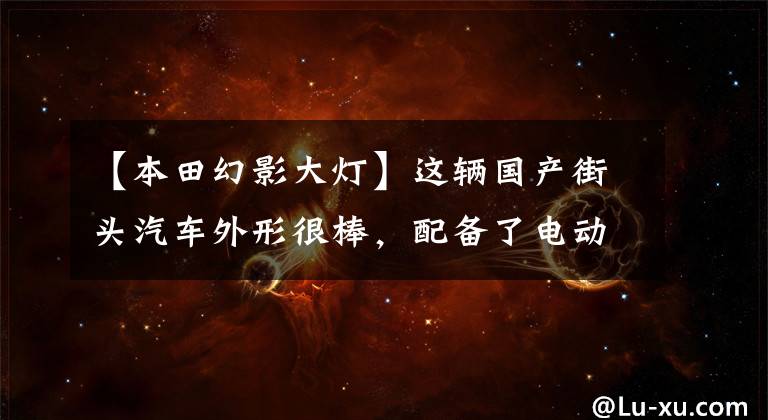 【本田幻影大灯】这辆国产街头汽车外形很棒，配备了电动

@Lu-xu.com